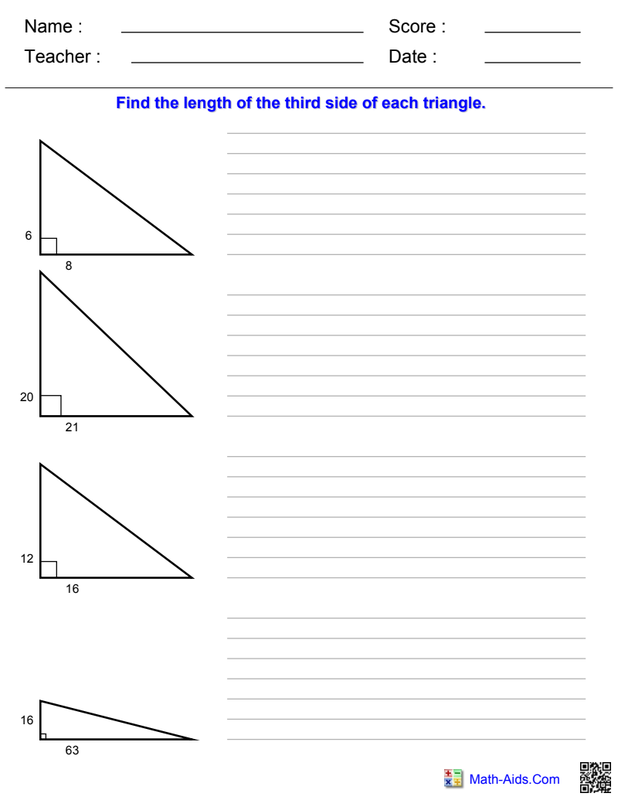 Name : Score :

Teacher : Date :

Find the length of the third side of each triangle.

6

8

20

21

12

16

16

63

Math-Aids.Com